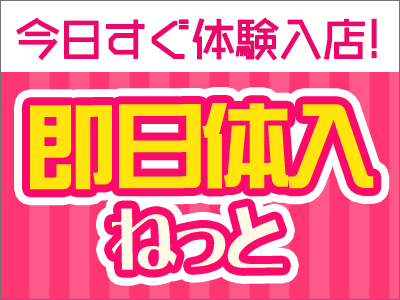 今日すぐ体験入店!

即日体入
ねっと